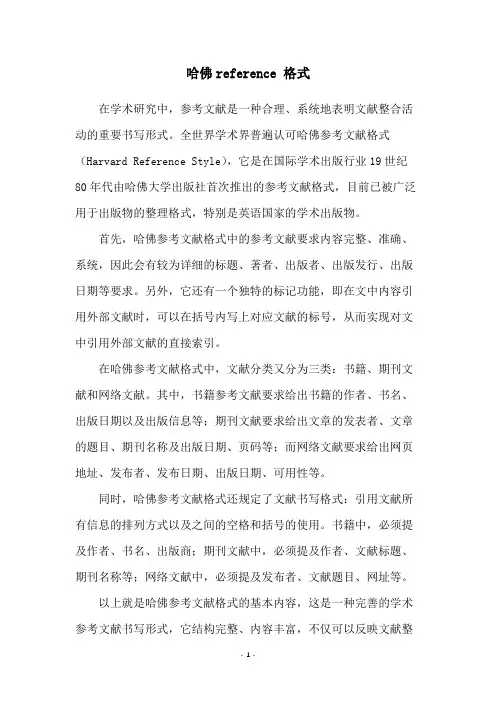 哈佛 reference 格式

在学术研究中，参考文献是一种合理、系统地表明文献整合活动的重要书写形式。全世界学术界普遍认可哈佛参考文献格式（Harvard Reference Style），它是在国际学术出版行业 19 世纪 80 年代由哈佛大学出版社首次推出的参考文献格式，目前已被广泛用于出版物的整理格式，特别是英语国家的学术出版物。

首先，哈佛参考文献格式中的参考文献要求内容完整、准确、系统，因此会有较为详细的标题、著者、出版者、出版发行、出版日期等要求。另外，它还有一个独特的标记功能，即在文中内容引用外部文献时，可以在括号内写上对应文献的标号，从而实现对文中引用外部文献的直接索引。

在哈佛参考文献格式中，文献分类又分为三类：书籍、期刊文献和网络文献。其中，书籍参考文献要求给出书籍的作者、书名、出版日期以及出版信息等；期刊文献要求给出文章的发表者、文章的题目、期刊名称及出版日期、页码等；而网络文献要求给出网页地址、发布者、发布日期、出版日期、可用性等。

同时，哈佛参考文献格式还规定了文献书写格式：引用文献所有信息的排列方式以及之间的空格和括号的使用。书籍中，必须提及作者、书名、出版商；期刊文献中，必须提及作者、文献标题、期刊名称等；网络文献中，必须提及发布者、文献题目、网址等。

以上就是哈佛参考文献格式的基本内容，这是一种完善的学术参考文献书写形式，它结构完整、内容丰富，不仅可以反映文献整

- 1 -